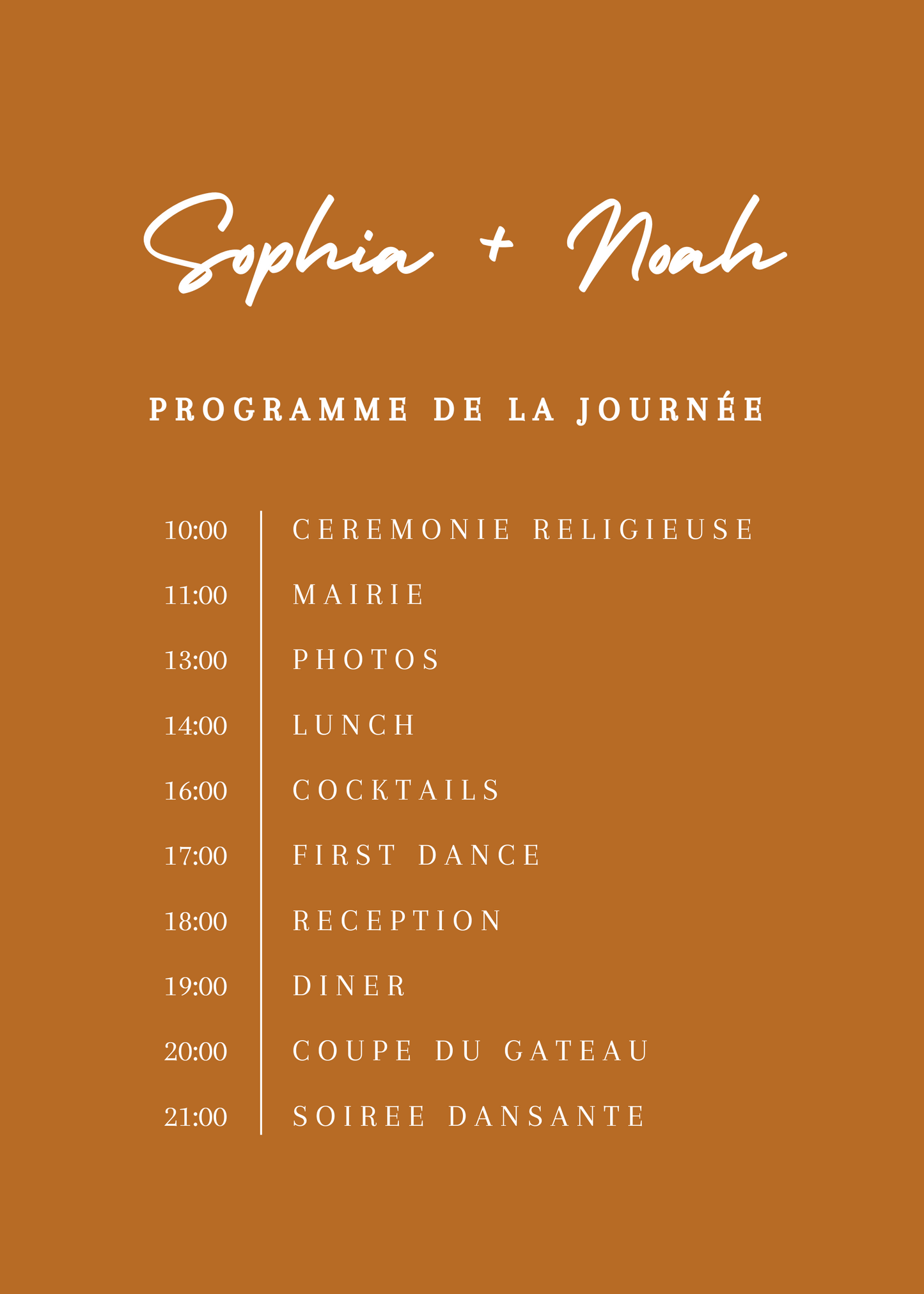 Sophia + Noah

PROGRAMME DE LA JOURNÉE

10:00 CEREMONIE RELIGIEUSE
11:00 MAIRIE
13:00 PHOTOS
14:00 LUNCH
16:00 COCKTAILS
17:00 FIRST DANCE
18:00 RECEPTION
19:00 DINER
20:00 COUPE DU GATEAU
21:00 SOIREE DANSANTE